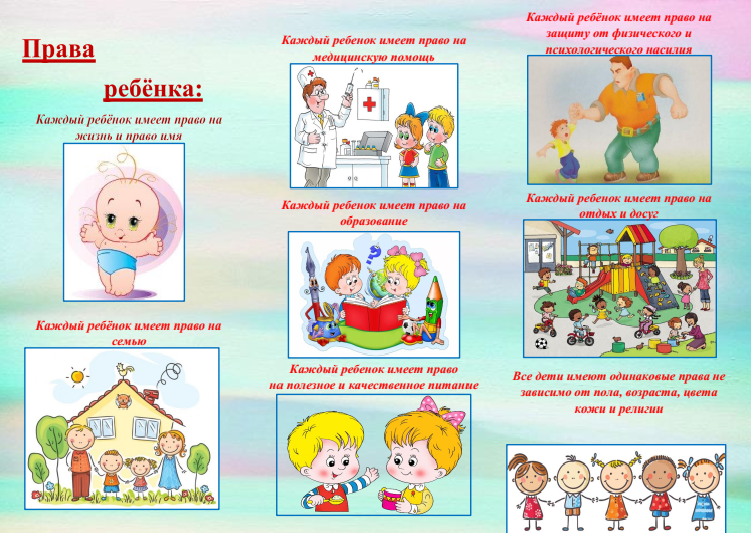 Права

ребёнка:

Каждый ребёнок имеет право на жизнь и право имя

Каждый ребёнок имеет право на семью

Каждый ребенок имеет право на медицинскую помощь

Каждый ребенок имеет право на образование

Каждый ребенок имеет право на полезное и качественное питание

Каждый ребёнок имеет право на защиту от физического и психологического насилия

Каждый ребенок имеет право на отдых и досуг

Все дети имеют одинаковые права не зависимо от пола, возраста, цвета кожи и религии